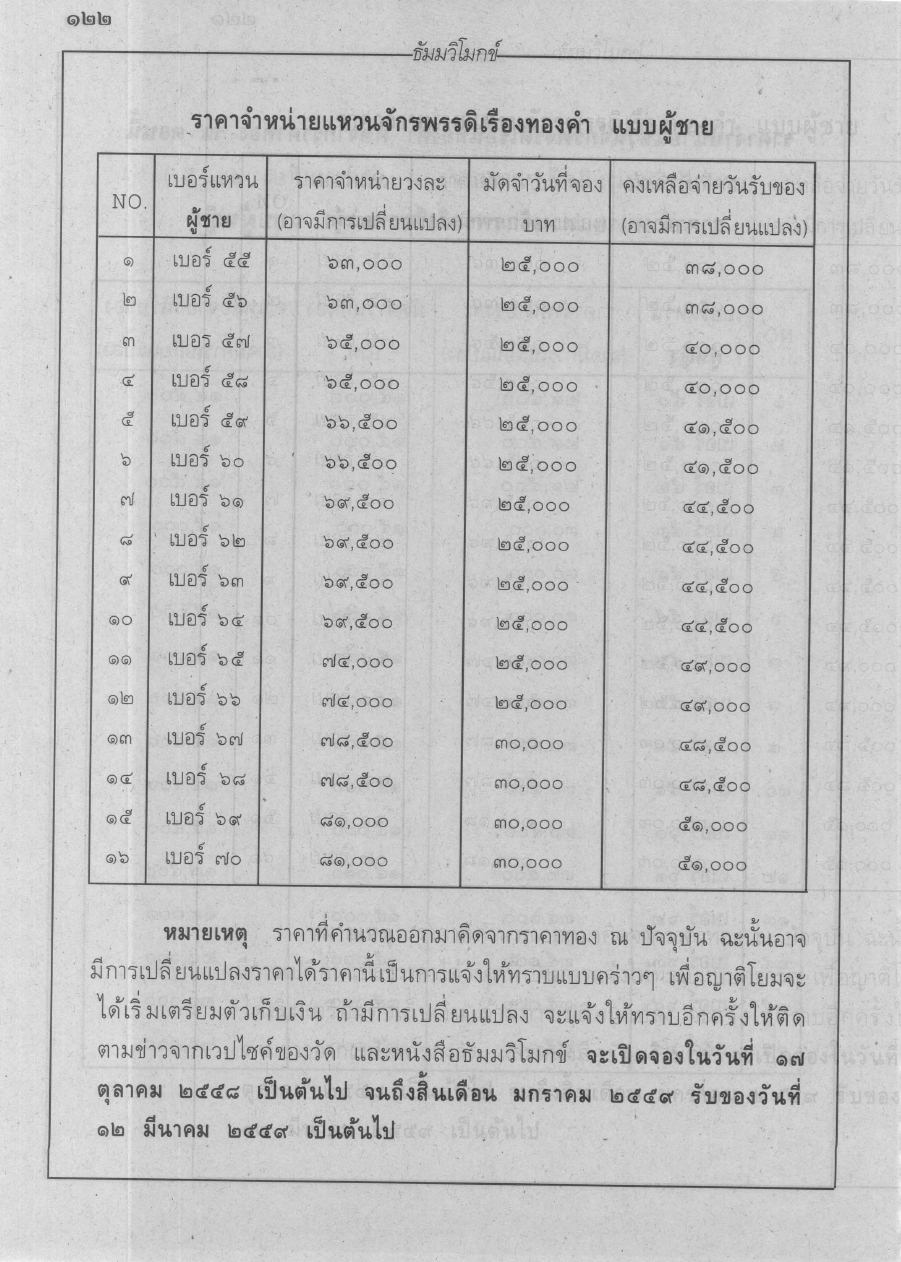 ๑๒๒

ธัมมวิโมกข์

ราคาจำหน่ายแหวนจักรพรรดิเรืองทองคำ แบบผู้ชาย

| NO. | เบอร์แหวน ผู้ชาย | ราคาจำหน่ายวงละ (อาจมีการเปลี่ยนแปลง) | มัดจำวันที่จอง บาท | คงเหลือจ่ายวันรับของ (อาจมีการเปลี่ยนแปลง) |
|---|---|---|---|---|
| ๑ | เบอร์ ๕๕ | ๖๓,๐๐๐ | ๒๕,๐๐๐ | ๓๘,๐๐๐ |
| ๒ | เบอร์ ๕๖ | ๖๓,๐๐๐ | ๒๕,๐๐๐ | ๓๘,๐๐๐ |
| ๓ | เบอร ๕๗ | ๖๕,๐๐๐ | ๒๕,๐๐๐ | ๔๐,๐๐๐ |
| ๔ | เบอร์ ๕๘ | ๖๕,๐๐๐ | ๒๕,๐๐๐ | ๔๐,๐๐๐ |
| ๕ | เบอร์ ๕๙ | ๖๖,๕๐๐ | ๒๕,๐๐๐ | ๔๑,๕๐๐ |
| ๖ | เบอร์ ๖๐ | ๖๖,๕๐๐ | ๒๕,๐๐๐ | ๔๑,๕๐๐ |
| ๗ | เบอร์ ๖๑ | ๖๙,๕๐๐ | ๒๕,๐๐๐ | ๔๔,๕๐๐ |
| ๘ | เบอร์ ๖๒ | ๖๙,๕๐๐ | ๒๕,๐๐๐ | ๔๔,๕๐๐ |
| ๙ | เบอร์ ๖๓ | ๖๙,๕๐๐ | ๒๕,๐๐๐ | ๔๔,๕๐๐ |
| ๑๐ | เบอร์ ๖๔ | ๖๙,๕๐๐ | ๒๕,๐๐๐ | ๔๔,๕๐๐ |
| ๑๑ | เบอร์ ๖๕ | ๗๔,๐๐๐ | ๒๕,๐๐๐ | ๔๙,๐๐๐ |
| ๑๒ | เบอร์ ๖๖ | ๗๔,๐๐๐ | ๒๕,๐๐๐ | ๔๙,๐๐๐ |
| ๑๓ | เบอร์ ๖๗ | ๗๘,๕๐๐ | ๓๐,๐๐๐ | ๔๘,๕๐๐ |
| ๑๔ | เบอร์ ๖๘ | ๗๘,๕๐๐ | ๓๐,๐๐๐ | ๔๘,๕๐๐ |
| ๑๕ | เบอร์ ๖๙ | ๘๑,๐๐๐ | ๓๐,๐๐๐ | ๕๑,๐๐๐ |
| ๑๖ | เบอร์ ๗๐ | ๘๑,๐๐๐ | ๓๐,๐๐๐ | ๕๑,๐๐๐ |

หมายเหตุ ราคาที่คำนวณออกมาคิดจากราคาทอง ณ ปัจจุบัน ฉะนั้นอาจมีการเปลี่ยนแปลงราคาได้ราคานี้เป็นการแจ้งให้ทราบแบบคร่าวๆ เพื่อญาติโยมจะได้เริ่มเตรียมตัวเก็บเงิน ถ้ามีการเปลี่ยนแปลง จะแจ้งให้ทราบอีกครั้งให้ติดตามข่าวจากเวปไซค์ของวัด และหนังสือธัมมวิโมกข์ จะเปิดจองในวันที่ ๑๗ ตุลาคม ๒๕๕๘ เป็นต้นไป จนถึงสิ้นเดือน มกราคม ๒๕๕๙ รับของวันที่ ๑๒ มีนาคม ๒๕๕๙ เป็นต้นไป